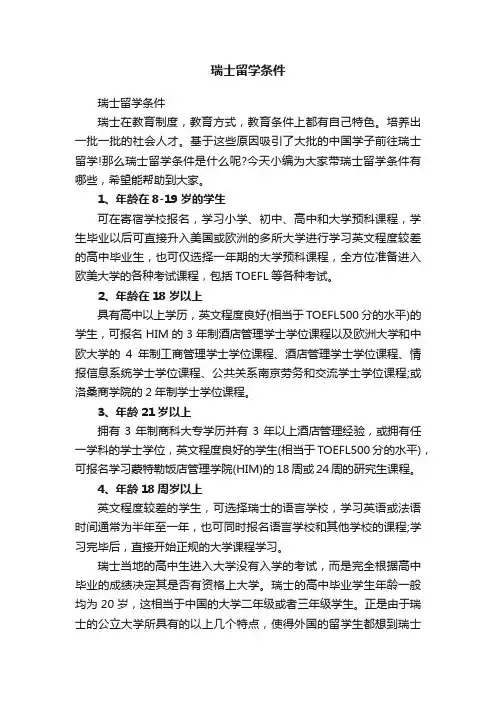 瑞士留学条件

瑞士留学条件

瑞士在教育制度，教育方式，教育条件上都有自己特色。培养出一批一批的社会人才。基于这些原因吸引了大批的中国学子前往瑞士留学!那么瑞士留学条件是什么呢?今天小编为大家带瑞士留学条件有哪些，希望能帮助到大家。

1、年龄在 8-19 岁的学生

可在寄宿学校报名，学习小学、初中、高中和大学预科课程，学生毕业以后可直接升入美国或欧洲的多所大学进行学习英文程度较差的高中毕业生，也可仅选择一年期的大学预科课程，全方位准备进入欧美大学的各种考试课程，包括 TOEFL 等各种考试。

2、年龄在 18 岁以上

具有高中以上学历，英文程度良好(相当于 TOEFL500 分的水平)的学生，可报名 HIM 的 3 年制酒店管理学士学位课程以及欧洲大学和中欧大学的 4 年制工商管理学士学位课程、酒店管理学士学位课程、情报信息系统学士学位课程、公共关系南京劳务和交流学士学位课程;或洛桑商学院的 2 年制学士学位课程。

3、年龄 21 岁以上

拥有 3 年制商科大专学历并有 3 年以上酒店管理经验，或拥有任一学科的学士学位，英文程度良好的学生(相当于 TOEFL500 分的水平)，可报名学习蒙特勒饭店管理学院(HIM)的 18 周或 24 周的研究生课程。

4、年龄 18 周岁以上

英文程度较差的学生，可选择瑞士的语言学校，学习英语或法语时间通常为半年至一年，也可同时报名语言学校和其他学校的课程;学习完毕后，直接开始正规的大学课程学习。

瑞士当地的高中生进入大学没有入学的考试，而是完全根据高中毕业的成绩决定其是否有资格上大学。瑞士的高中毕业学生年龄一般均为 20 岁，这相当于中国的大学二年级或者三年级学生。正是由于瑞士的公立大学所具有的以上几个特点，使得外国的留学生都想到瑞士